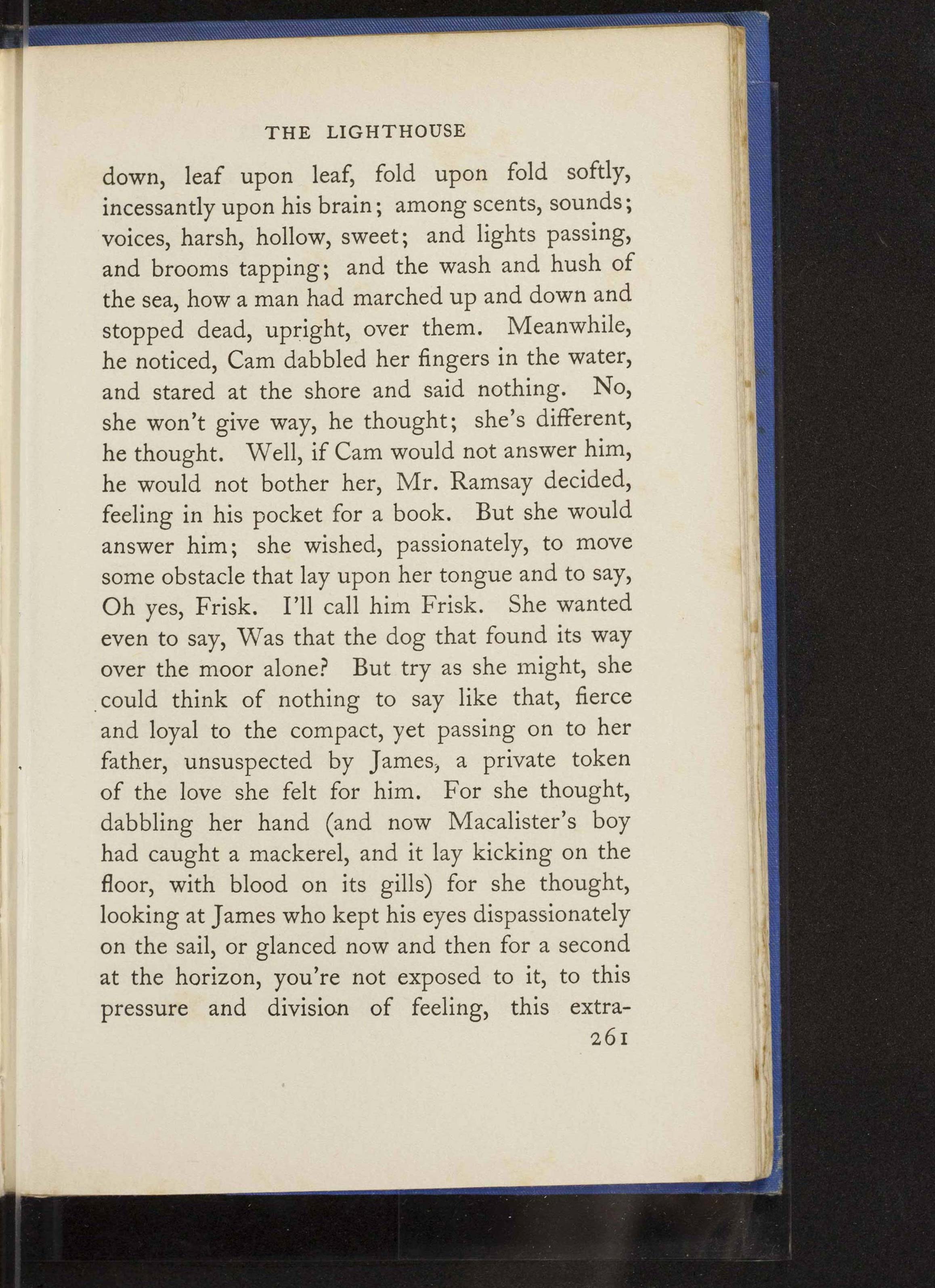 THE LIGHTHOUSE

down, leaf upon leaf, fold upon fold softly, incessantly upon his brain; among scents, sounds; voices, harsh, hollow, sweet; and lights passing, and brooms tapping; and the wash and hush of the sea, how a man had marched up and down and stopped dead, upright, over them. Meanwhile, he noticed, Cam dabbled her fingers in the water, and stared at the shore and said nothing. No, she won't give way, he thought; she's different, he thought. Well, if Cam would not answer him, he would not bother her, Mr. Ramsay decided, feeling in his pocket for a book. But she would answer him; she wished, passionately, to move some obstacle that lay upon her tongue and to say, Oh yes, Frisk. I'll call him Frisk. She wanted even to say, Was that the dog that found its way over the moor alone? But try as she might, she could think of nothing to say like that, fierce and loyal to the compact, yet passing on to her father, unsuspected by James, a private token of the love she felt for him. For she thought, dabbling her hand (and now Macalister's boy had caught a mackerel, and it lay kicking on the floor, with blood on its gills) for she thought, looking at James who kept his eyes dispassionately on the sail, or glanced now and then for a second at the horizon, you're not exposed to it, to this pressure and division of feeling, this extra-

261